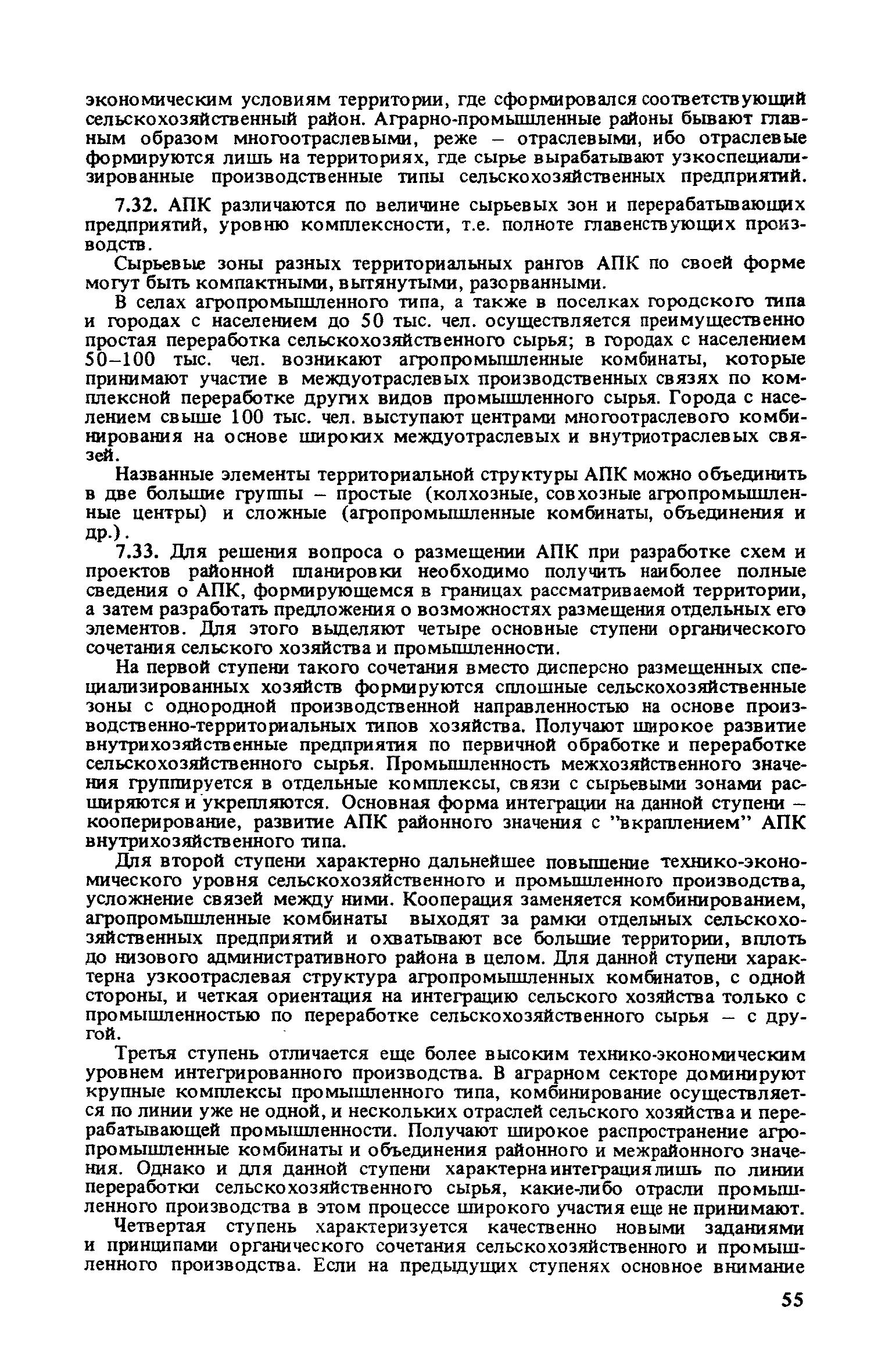 экономическим условиям территории, где сформировался соответствующий сельскохозяйственный район. Аграрно-промышленные районы бывают главным образом многоотраслевыми, реже – отраслевыми, ибо отраслевые формируются лишь на территориях, где сырье вырабатывают узкоспециализированные производственные типы сельскохозяйственных предприятий.

7.32. АПК различаются по величине сырьевых зон и перерабатывающих предприятий, уровню комплексности, т.е. полноте главенствующих производств.

Сырьевые зоны разных территориальных рангов АПК по своей форме могут быть компактными, вытянутыми, разорванными.

В селах агропромышленного типа, а также в поселках городского типа и городах с населением до 50 тыс. чел. осуществляется преимущественно простая переработка сельскохозяйственного сырья; в городах с населением 50–100 тыс. чел. возникают агропромышленные комбинаты, которые принимают участие в междуотраслевых производственных связях по комплексной переработке других видов промышленного сырья. Города с населением свыше 100 тыс. чел. выступают центрами многоотраслевого комбинирования на основе широких междуотраслевых и внутриотраслевых связей.

Названные элементы территориальной структуры АПК можно объединить в две большие группы – простые (колхозные, совхозные агропромышленные центры) и сложные (агропромышленные комбинаты, объединения и др.).

7.33. Для решения вопроса о размещении АПК при разработке схем и проектов районной планировки необходимо получить наиболее полные сведения о АПК, формирующемся в границах рассматриваемой территории, а затем разработать предложения о возможностях размещения отдельных его элементов. Для этого выделяют четыре основные ступени органического сочетания сельского хозяйства и промышленности.

На первой ступени такого сочетания вместо дисперсно размещенных специализированных хозяйств формируются сплошные сельскохозяйственные зоны с однородной производственной направленностью на основе производственно-территориальных типов хозяйства. Получают широкое развитие внутрихозяйственные предприятия по первичной обработке и переработке сельскохозяйственного сырья. Промышленность межхозяйственного значения группируется в отдельные комплексы, связи с сырьевыми зонами расширяются и укрепляются. Основная форма интеграции на данной ступени – кооперирование, развитие АПК районного значения с "вкраплением" АПК внутрихозяйственного типа.

Для второй ступени характерно дальнейшее повышение технико-экономического уровня сельскохозяйственного и промышленного производства, усложнение связей между ними. Кооперация заменяется комбинированием, агропромышленные комбинаты выходят за рамки отдельных сельскохозяйственных предприятий и охватывают все большие территории, вплоть до низового административного района в целом. Для данной ступени характерна узкоотраслевая структура агропромышленных комбинатов, с одной стороны, и четкая ориентация на интеграцию сельского хозяйства только с промышленностью по переработке сельскохозяйственного сырья – с другой.

Третья ступень отличается еще более высоким технико-экономическим уровнем интегрированного производства. В аграрном секторе доминируют крупные комплексы промышленного типа, комбинирование осуществляется по линии уже не одной, и нескольких отраслей сельского хозяйства и перерабатывающей промышленности. Получают широкое распространение агропромышленные комбинаты и объединения районного и межрайонного значения. Однако и для данной ступени характерна интеграция лишь по линии переработки сельскохозяйственного сырья, какие-либо отрасли промышленного производства в этом процессе широкого участия еще не принимают.

Четвертая ступень характеризуется качественно новыми заданиями и принципами органического сочетания сельскохозяйственного и промышленного производства. Если на предыдущих ступенях основное внимание

55